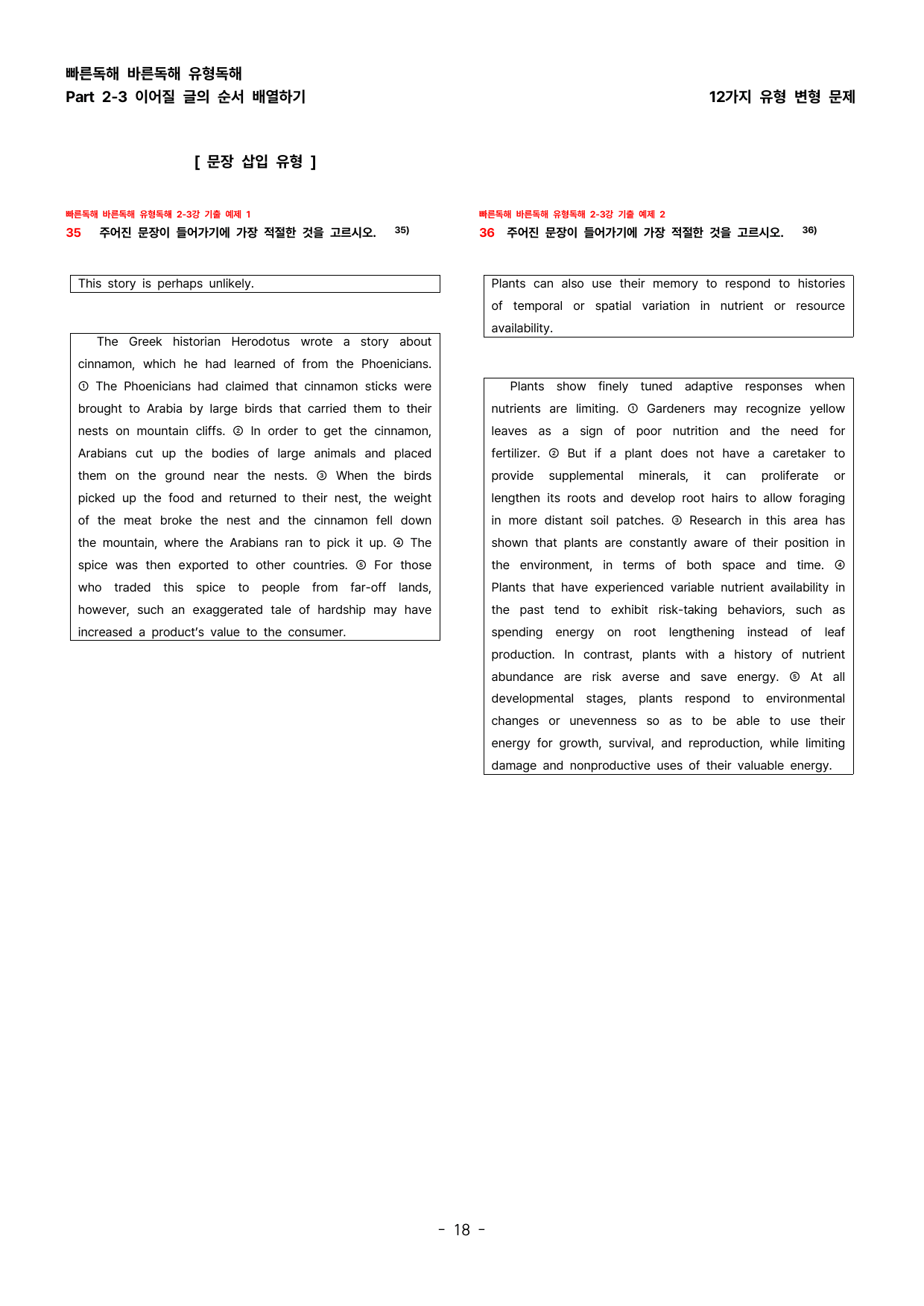 빠른독해 바른독해 유형독해
Part 2-3 이어질 글의 순서 배열하기

12가지 유형 변형 문제

[ 문장 삽입 유형 ]

빠른독해 바른독해 유형독해 2-3강 기출 예제 1
35 주어진 문장이 들어가기에 가장 적절한 것을 고르시오. $^{35)}$

This story is perhaps unlikely.

The Greek historian Herodotus wrote a story about cinnamon, which he had learned of from the Phoenicians. ① The Phoenicians had claimed that cinnamon sticks were brought to Arabia by large birds that carried them to their nests on mountain cliffs. ② In order to get the cinnamon, Arabians cut up the bodies of large animals and placed them on the ground near the nests. ③ When the birds picked up the food and returned to their nest, the weight of the meat broke the nest and the cinnamon fell down the mountain, where the Arabians ran to pick it up. ④ The spice was then exported to other countries. ⑤ For those who traded this spice to people from far-off lands, however, such an exaggerated tale of hardship may have increased a product's value to the consumer.

빠른독해 바른독해 유형독해 2-3강 기출 예제 2
36 주어진 문장이 들어가기에 가장 적절한 것을 고르시오. $^{36)}$

Plants can also use their memory to respond to histories of temporal or spatial variation in nutrient or resource availability.

Plants show finely tuned adaptive responses when nutrients are limiting. ① Gardeners may recognize yellow leaves as a sign of poor nutrition and the need for fertilizer. ② But if a plant does not have a caretaker to provide supplemental minerals, it can proliferate or lengthen its roots and develop root hairs to allow foraging in more distant soil patches. ③ Research in this area has shown that plants are constantly aware of their position in the environment, in terms of both space and time. ④ Plants that have experienced variable nutrient availability in the past tend to exhibit risk-taking behaviors, such as spending energy on root lengthening instead of leaf production. In contrast, plants with a history of nutrient abundance are risk averse and save energy. ⑤ At all developmental stages, plants respond to environmental changes or unevenness so as to be able to use their energy for growth, survival, and reproduction, while limiting damage and nonproductive uses of their valuable energy.

- 18 -